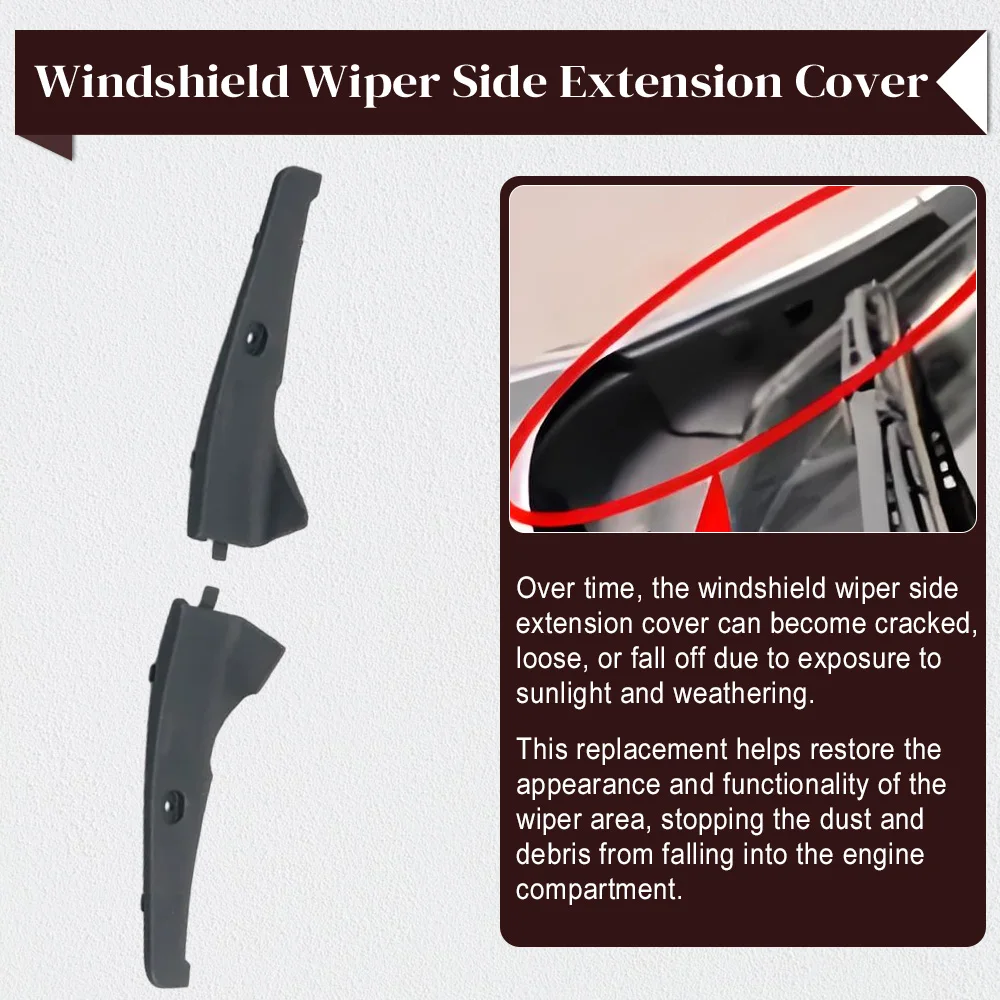 Windshield Wiper Side Extension Cover

Over time, the windshield wiper side extension cover can become cracked, loose, or fall off due to exposure to sunlight and weathering.

This replacement helps restore the appearance and functionality of the wiper area, stopping the dust and debris from falling into the engine compartment.